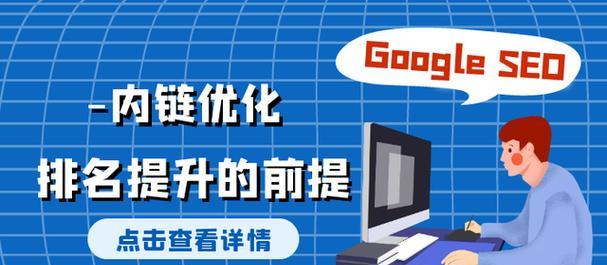 Google SEO

-内链优化

排名提升的前提

点击查看详情